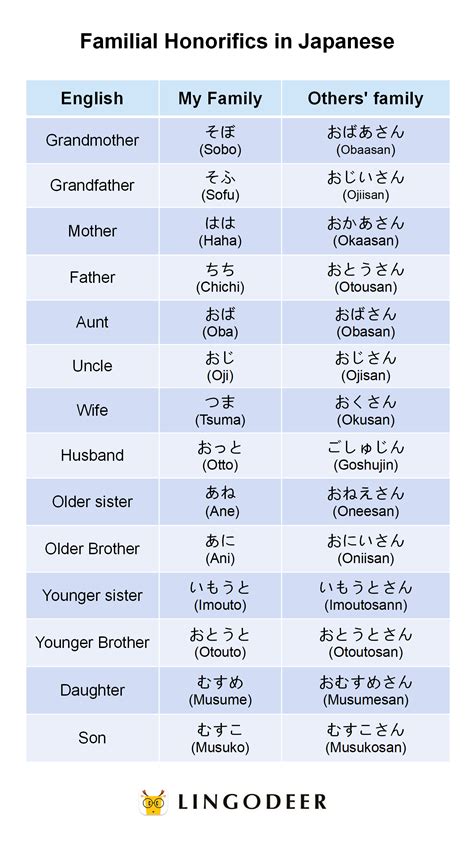 Familial Honorifics in Japanese

| English | My Family | Others' family |
|---|---|---|
| Grandmother | そぼ (Sobo) | おばあさん (Obaasan) |
| Grandfather | そふ (Sofu) | おじいさん (Ojiisan) |
| Mother | はは (Haha) | おかあさん (Okaasan) |
| Father | ちち (Chichi) | おとうさん (Otousan) |
| Aunt | おば (Oba) | おばさん (Obasan) |
| Uncle | おじ (Oji) | おじさん (Ojisan) |
| Wife | つま (Tsuma) | おくさん (Okusan) |
| Husband | おっと (Otto) | ごしゅじん (Goshujin) |
| Older sister | あね (Ane) | おねえさん (Oneesan) |
| Older Brother | あに (Ani) | おにいさん (Oniisan) |
| Younger sister | いもうと (Imouto) | いもうとさん (Imoutosann) |
| Younger Brother | おとうと (Otouto) | おとうとさん (Otoutosan) |
| Daughter | むすめ (Musume) | おむすめさん (Musumesan) |
| Son | むすこ (Musuko) | むすこさん (Musukosan) |

LINGODEER